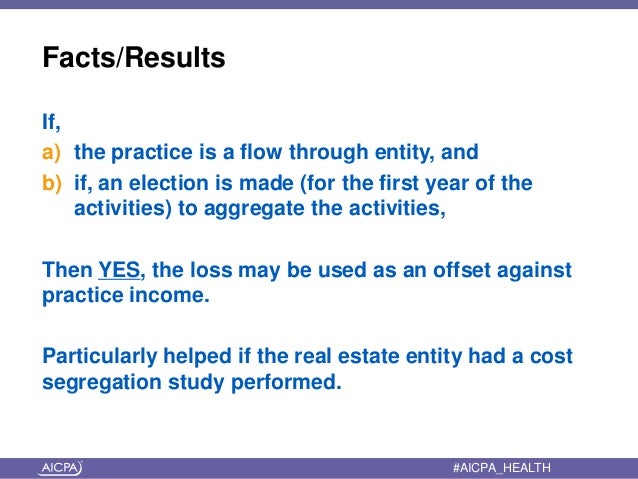 Facts/Results

If,

a) the practice is a flow through entity, and

b) if, an election is made (for the first year of the activities) to aggregate the activities,

Then YES, the loss may be used as an offset against practice income.

Particularly helped if the real estate entity had a cost segregation study performed.

AICPA

#AICPA_HEALTH